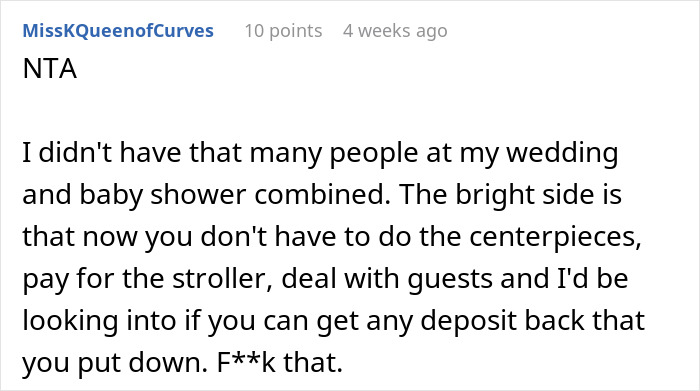 MissKQueenofCurves 10 points 4 weeks ago

NTA

I didn't have that many people at my wedding and baby shower combined. The bright side is that now you don't have to do the centerpieces, pay for the stroller, deal with guests and I'd be looking into if you can get any deposit back that you put down. F**k that.